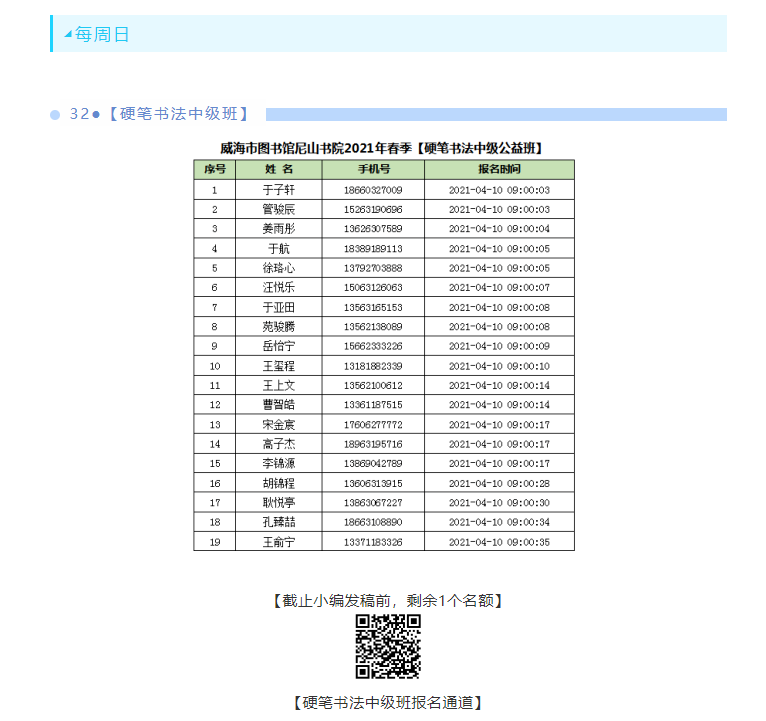 每周日

32●【硬笔书法中级班】

威海市图书馆尼山书院2021年春季【硬笔书法中级公益班】

| 序号 | 姓 名 | 手机号 | 报名时间 |
|---|---|---|---|
| 1 | 于子轩 | 18660327009 | 2021-04-10 09:00:03 |
| 2 | 管骏辰 | 15263190696 | 2021-04-10 09:00:03 |
| 3 | 姜雨彤 | 13626307589 | 2021-04-10 09:00:04 |
| 4 | 于航 | 18389189113 | 2021-04-10 09:00:05 |
| 5 | 徐珞心 | 13792703888 | 2021-04-10 09:00:05 |
| 6 | 汪悦乐 | 15063126063 | 2021-04-10 09:00:07 |
| 7 | 于亚田 | 13563165153 | 2021-04-10 09:00:08 |
| 8 | 苑骏腾 | 13562138089 | 2021-04-10 09:00:08 |
| 9 | 岳怡宁 | 15662333226 | 2021-04-10 09:00:09 |
| 10 | 王玺程 | 13181882339 | 2021-04-10 09:00:10 |
| 11 | 王上文 | 13562100612 | 2021-04-10 09:00:14 |
| 12 | 曹智皓 | 13361187515 | 2021-04-10 09:00:14 |
| 13 | 宋金宸 | 17606277772 | 2021-04-10 09:00:17 |
| 14 | 高子杰 | 18963195716 | 2021-04-10 09:00:17 |
| 15 | 李锦源 | 13869042789 | 2021-04-10 09:00:17 |
| 16 | 胡锦程 | 13606313915 | 2021-04-10 09:00:28 |
| 17 | 耿悦亭 | 13863067227 | 2021-04-10 09:00:30 |
| 18 | 孔臻喆 | 18663108890 | 2021-04-10 09:00:34 |
| 19 | 王俞宁 | 13371183326 | 2021-04-10 09:00:35 |

【截止小编发稿前，剩余1个名额】

【硬笔书法中级班报名通道】